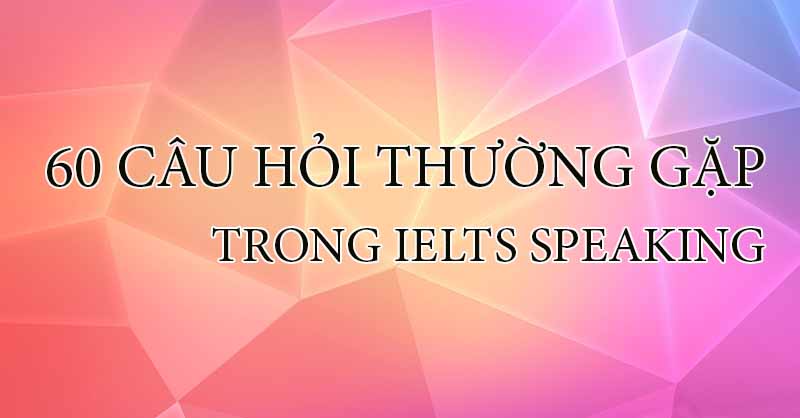 60 CÂU HỎI THƯỜNG GẶP
TRONG IELTS SPEAKING